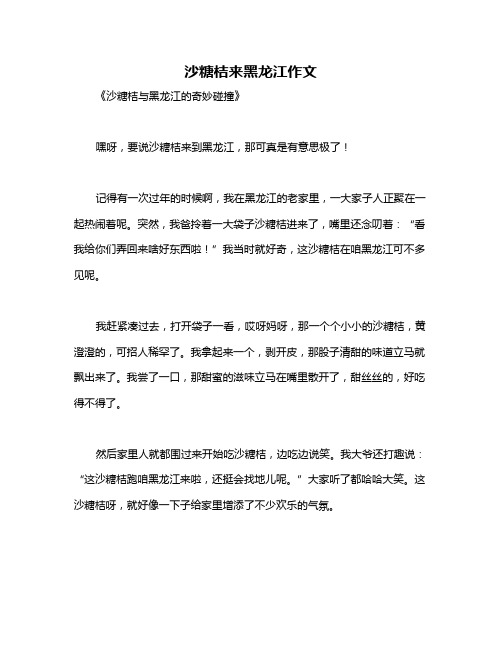 沙糖桔来黑龙江作文

《沙糖桔与黑龙江的奇妙碰撞》

嘿呀，要说沙糖桔来到黑龙江，那可真是有意思极了！

记得有一次过年的时候啊，我在黑龙江的老家里，一大家子人正聚在一起热闹着呢。突然，我爸拎着一大袋子沙糖桔进来了，嘴里还念叨着：“看我给你们弄回来啥好东西啦！”我当时就好奇，这沙糖桔在咱黑龙江可不多见呢。

我赶紧凑过去，打开袋子一看，哎呀妈呀，那一个个小小的沙糖桔，黄澄澄的，可招人稀罕了。我拿起来一个，剥开皮，那股子清甜的味道立马就飘出来了。我尝了一口，那甜蜜的滋味立马在嘴里散开了，甜丝丝的，好吃得不得了。

然后家里人就都围过来开始吃沙糖桔，边吃边说笑。我大爷还打趣说：“这沙糖桔跑咱黑龙江来啦，还挺会找地儿呢。”大家听了都哈哈大笑。这沙糖桔呀，就好像一下子给家里增添了不少欢乐的气氛。